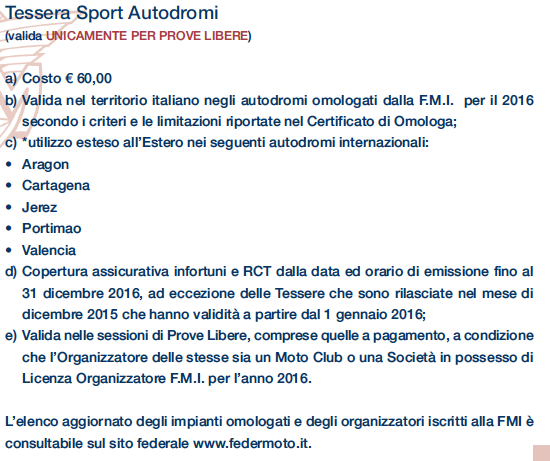 Tessera Sport Autodromi
(valida UNICAMENTE PER PROVE LIBERE)

a) Costo € 60,00
b) Valida nel territorio italiano negli autodromi omologati dalla F.M.I. per il 2016 secondo i criteri e le limitazioni riportate nel Certificato di Omologa;
c) *utilizzo esteso all'Estero nei seguenti autodromi internazionali:
• Aragon
• Cartagena
• Jerez
• Portimao
• Valencia
d) Copertura assicurativa infortuni e RCT dalla data ed orario di emissione fino al 31 dicembre 2016, ad eccezione delle Tessere che sono rilasciate nel mese di dicembre 2015 che hanno validità a partire dal 1 gennaio 2016;
e) Valida nelle sessioni di Prove Libere, comprese quelle a pagamento, a condizione che l'Organizzatore delle stesse sia un Moto Club o una Società in possesso di Licenza Organizzatore F.M.I. per l'anno 2016.

L'elenco aggiornato degli impianti omologati e degli organizzatori iscritti alla FMI è consultabile sul sito federale www.federmoto.it.